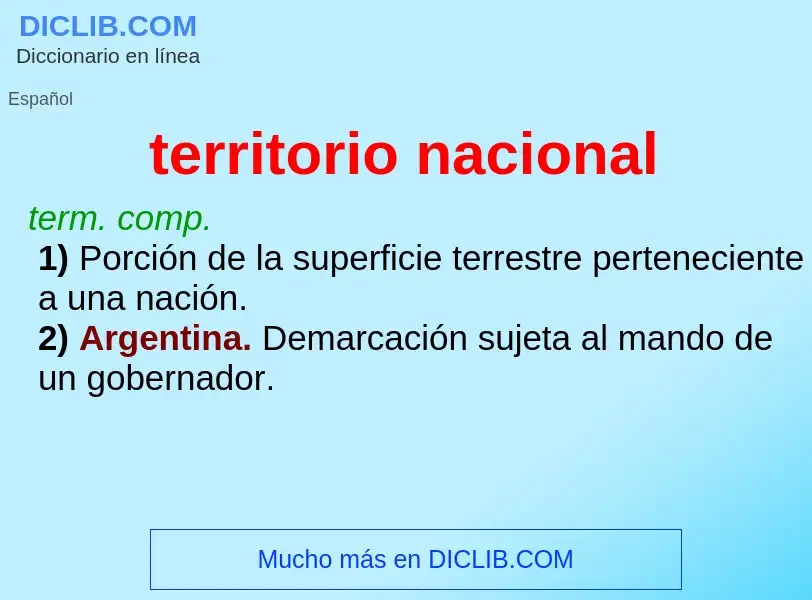 DICLIB.COM
Diccionario en línea

Español

territorio nacional

term. comp.
1) Porción de la superficie terrestre perteneciente a una nación.
2) Argentina. Demarcación sujeta al mando de un gobernador.

Mucho más en DICLIB.COM